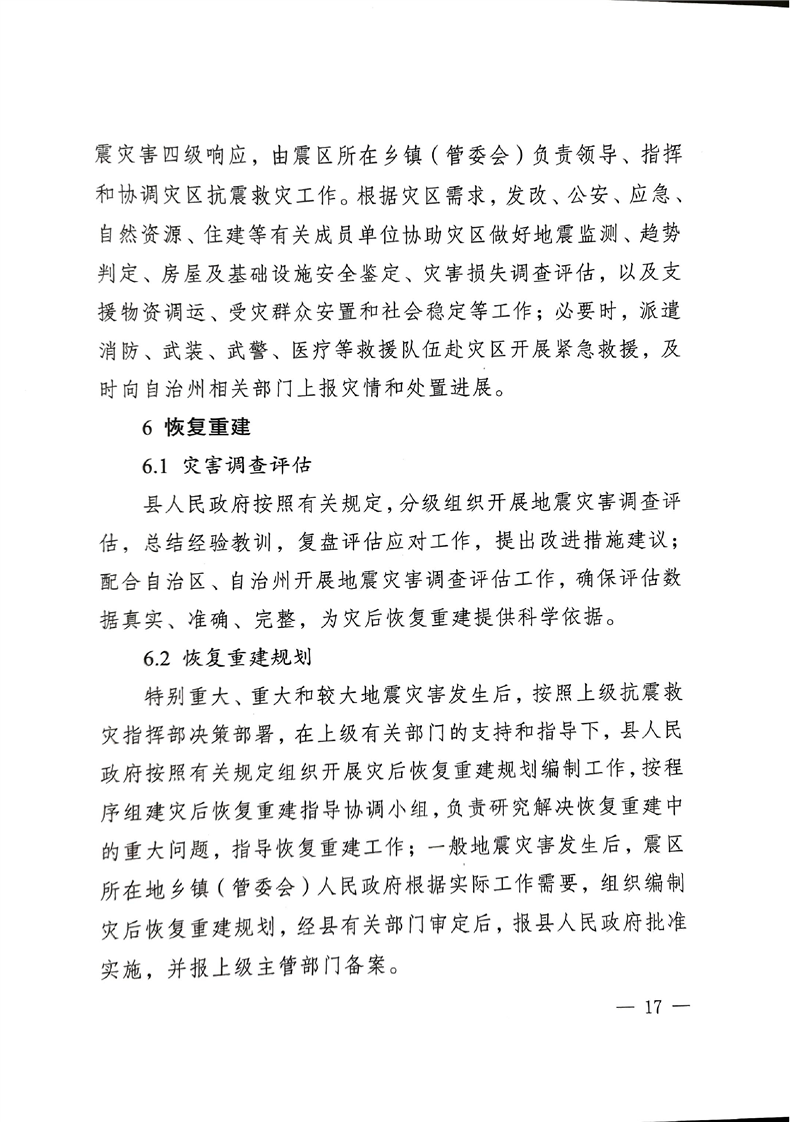 震灾害四级响应，由震区所在乡镇（管委会）负责领导、指挥和协调灾区抗震救灾工作。根据灾区需求，发改、公安、应急、自然资源、住建等有关成员单位协助灾区做好地震监测、趋势判定、房屋及基础设施安全鉴定、灾害损失调查评估，以及支援物资调运、受灾群众安置和社会稳定等工作；必要时，派遣消防、武装、武警、医疗等救援队伍赴灾区开展紧急救援，及时向自治州相关部门上报灾情和处置进展。

6 恢复重建

6.1 灾害调查评估

县人民政府按照有关规定，分级组织开展地震灾害调查评估，总结经验教训，复盘评估应对工作，提出改进措施建议；配合自治区、自治州开展地震灾害调查评估工作，确保评估数据真实、准确、完整，为灾后恢复重建提供科学依据。

6.2 恢复重建规划

特别重大、重大和较大地震灾害发生后，按照上级抗震救灾指挥部决策部署，在上级有关部门的支持和指导下，县人民政府按照有关规定组织开展灾后恢复重建规划编制工作，按程序组建灾后恢复重建指导协调小组，负责研究解决恢复重建中的重大问题，指导恢复重建工作；一般地震灾害发生后，震区所在地乡镇（管委会）人民政府根据实际工作需要，组织编制灾后恢复重建规划，经县有关部门审定后，报县人民政府批准实施，并报上级主管部门备案。

— 17 —